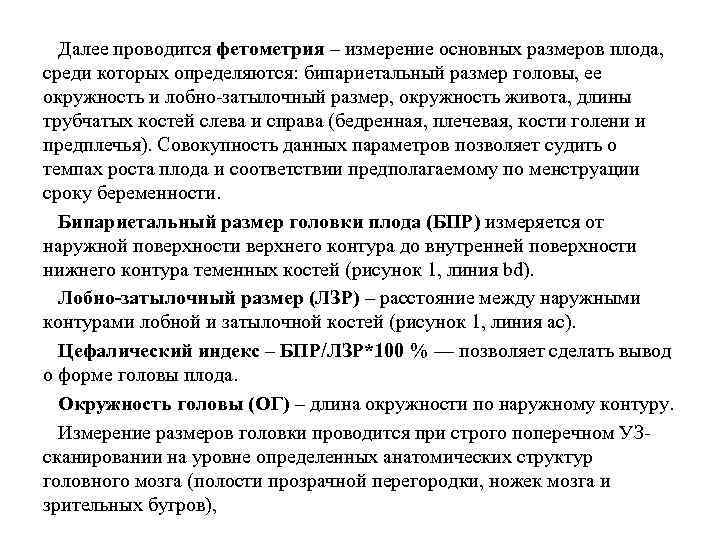 Далее проводится фетометрия – измерение основных размеров плода, среди которых определяются: бипариетальный размер головы, ее окружность и лобно-затылочный размер, окружность живота, длины трубчатых костей слева и справа (бедренная, плечевая, кости голени и предплечья). Совокупность данных параметров позволяет судить о темпах роста плода и соответствии предполагаемому по менструации сроку беременности.

Бипариетальный размер головки плода (БПР) измеряется от наружной поверхности верхнего контура до внутренней поверхности нижнего контура теменных костей (рисунок 1, линия bd).

Лобно-затылочный размер (ЛЗР) – расстояние между наружными контурами лобной и затылочной костей (рисунок 1, линия ac).

Цефалический индекс – БПР/ЛЗР*100 % — позволяет сделать вывод о форме головы плода.

Окружность головы (ОГ) – длина окружности по наружному контуру.

Измерение размеров головки проводится при строго поперечном УЗ-сканировании на уровне определенных анатомических структур головного мозга (полости прозрачной перегородки, ножек мозга и зрительных бугров),